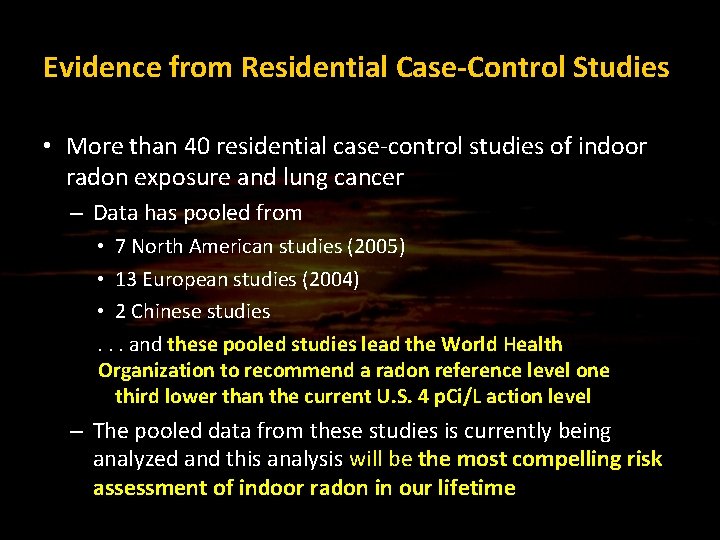 Evidence from Residential Case-Control Studies

• More than 40 residential case-control studies of indoor radon exposure and lung cancer

– Data has pooled from

• 7 North American studies (2005)

• 13 European studies (2004)

• 2 Chinese studies

. . . and these pooled studies lead the World Health Organization to recommend a radon reference level one third lower than the current U.S. 4 pCi/L action level

– The pooled data from these studies is currently being analyzed and this analysis will be the most compelling risk assessment of indoor radon in our lifetime